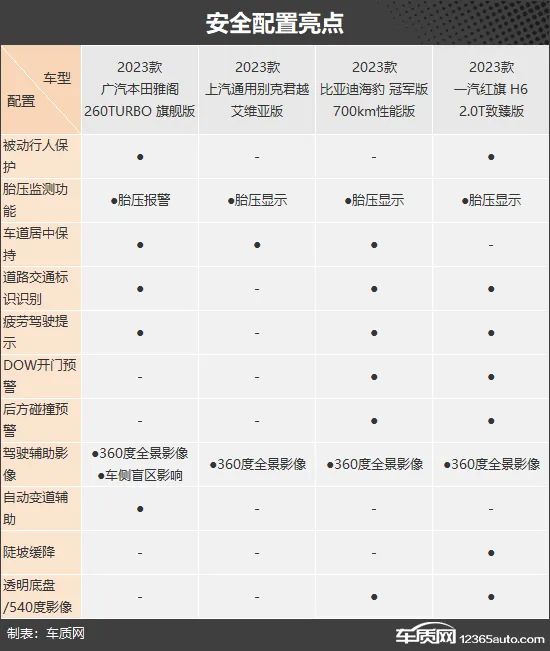 安全配置亮点

| 车型 配置 | 2023款 广汽本田雅阁 260TURBO 旗舰版 | 2023款 上汽通用别克君越 艾维亚版 | 2023款 比亚迪海豹 冠军版 700km性能版 | 2023款 一汽红旗 H6 2.0T致臻版 |
|---|---|---|---|---|
| 被动行人保护 | ● | - | - | ● |
| 胎压监测功能 | ●胎压报警 | ●胎压显示 | ●胎压显示 | ●胎压显示 |
| 车道居中保持 | ● | ● | ● | - |
| 道路交通标识识别 | ● | - | ● | ● |
| 疲劳驾驶提示 | ● | - | ● | ● |
| DOW开门预警 | - | - | ● | ● |
| 后方碰撞预警 | - | - | ● | ● |
| 驾驶辅助影像 | ●360度全景影像 ●车侧盲区影响 | ●360度全景影像 | ●360度全景影像 | ●360度全景影像 |
| 自动变道辅助 | ● | - | - | - |
| 陡坡缓降 | - | - | - | ● |
| 透明底盘/540度影像 | - | - | ● | ● |

制表：车质网

车质网 12365auto.com